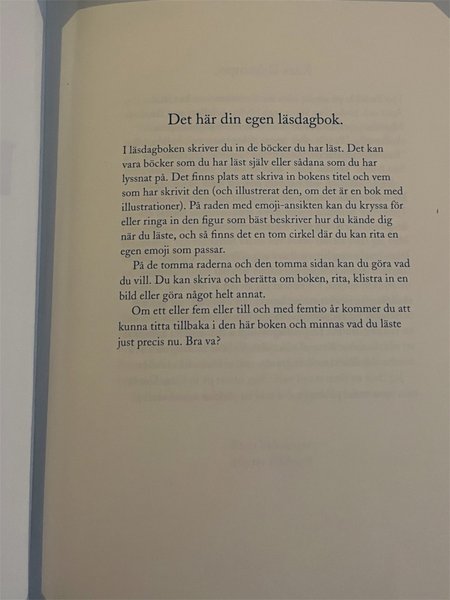 Det här din egen läsdagbok.

I läsdagboken skriver du in de böcker du har läst. Det kan vara böcker som du har läst själv eller sådana som du har lyssnat på. Det finns plats att skriva in bokens titel och vem som har skrivit den (och illustrerat den, om det är en bok med illustrationer). På raden med emoji-ansikten kan du kryssa för eller ringa in den figur som bäst beskriver hur du kände dig när du läste, och så finns det en tom cirkel där du kan rita en egen emoji som passar.

På de tomma raderna och den tomma sidan kan du göra vad du vill. Du kan skriva och berätta om boken, rita, klistra in en bild eller göra något helt annat.

Om ett eller fem eller till och med femtio år kommer du att kunna titta tillbaka i den här boken och minnas vad du läste just precis nu. Bra va?